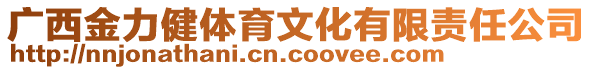 广西金力健体育文化有限责任公司
http://nnjonathani.cn.coovee.com